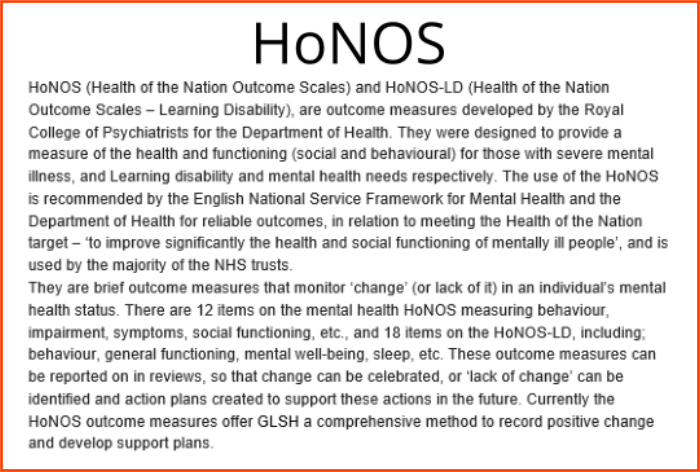 HoNOS

HoNOS (Health of the Nation Outcome Scales) and HoNOS-LD (Health of the Nation Outcome Scales – Learning Disability), are outcome measures developed by the Royal College of Psychiatrists for the Department of Health. They were designed to provide a measure of the health and functioning (social and behavioural) for those with severe mental illness, and Learning disability and mental health needs respectively. The use of the HoNOS is recommended by the English National Service Framework for Mental Health and the Department of Health for reliable outcomes, in relation to meeting the Health of the Nation target – 'to improve significantly the health and social functioning of mentally ill people', and is used by the majority of the NHS trusts.
They are brief outcome measures that monitor 'change' (or lack of it) in an individual's mental health status. There are 12 items on the mental health HoNOS measuring behaviour, impairment, symptoms, social functioning, etc., and 18 items on the HoNOS-LD, including; behaviour, general functioning, mental well-being, sleep, etc. These outcome measures can be reported on in reviews, so that change can be celebrated, or 'lack of change' can be identified and action plans created to support these actions in the future. Currently the HoNOS outcome measures offer GLSH a comprehensive method to record positive change and develop support plans.